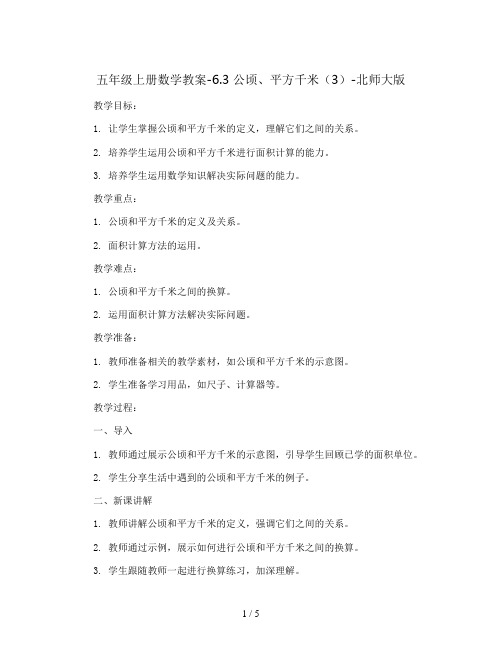 五年级上册数学教案-6.3 公顷、平方千米（3）-北师大版

教学目标：

1. 让学生掌握公顷和平方千米的定义，理解它们之间的关系。

2. 培养学生运用公顷和平方千米进行面积计算的能力。

3. 培养学生运用数学知识解决实际问题的能力。

教学重点：

1. 公顷和平方千米的定义及关系。

2. 面积计算方法的运用。

教学难点：

1. 公顷和平方千米之间的换算。

2. 运用面积计算方法解决实际问题。

教学准备：

1. 教师准备相关的教学素材，如公顷和平方千米的示意图。

2. 学生准备学习用品，如尺子、计算器等。

教学过程：

一、导入

1. 教师通过展示公顷和平方千米的示意图，引导学生回顾已学的面积单位。

2. 学生分享生活中遇到的公顷和平方千米的例子。

二、新课讲解

1. 教师讲解公顷和平方千米的定义，强调它们之间的关系。

2. 教师通过示例，展示如何进行公顷和平方千米之间的换算。

3. 学生跟随教师一起进行换算练习，加深理解。

1 / 5